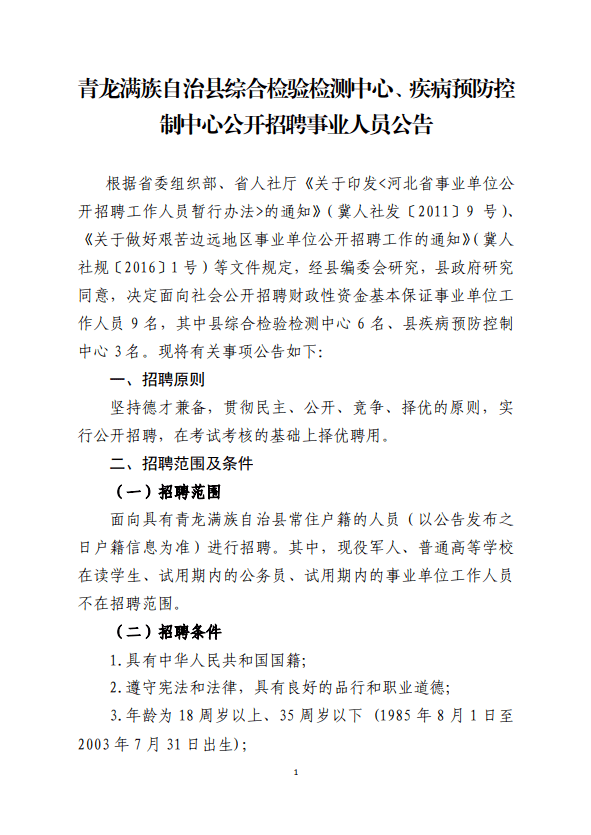 青龙满族自治县综合检验检测中心、疾病预防控制中心公开招聘事业人员公告

根据省委组织部、省人社厅《关于印发<河北省事业单位公开招聘工作人员暂行办法>的通知》（冀人社发〔2011〕9 号）、《关于做好艰苦边远地区事业单位公开招聘工作的通知》（冀人社规〔2016〕1 号）等文件规定，经县编委会研究，县政府研究同意，决定面向社会公开招聘财政性资金基本保证事业单位工作人员 9 名，其中县综合检验检测中心 6 名、县疾病预防控制中心 3 名。现将有关事项公告如下:

一、招聘原则

坚持德才兼备，贯彻民主、公开、竞争、择优的原则，实行公开招聘，在考试考核的基础上择优聘用。

二、招聘范围及条件

（一）招聘范围

面向具有青龙满族自治县常住户籍的人员（以公告发布之日户籍信息为准）进行招聘。其中，现役军人、普通高等学校在读学生、试用期内的公务员、试用期内的事业单位工作人员不在招聘范围。

（二）招聘条件

1.具有中华人民共和国国籍;

2.遵守宪法和法律，具有良好的品行和职业道德;

3.年龄为 18 周岁以上、35 周岁以下（1985 年 8 月 1 日至 2003 年 7 月 31 日出生）;

1